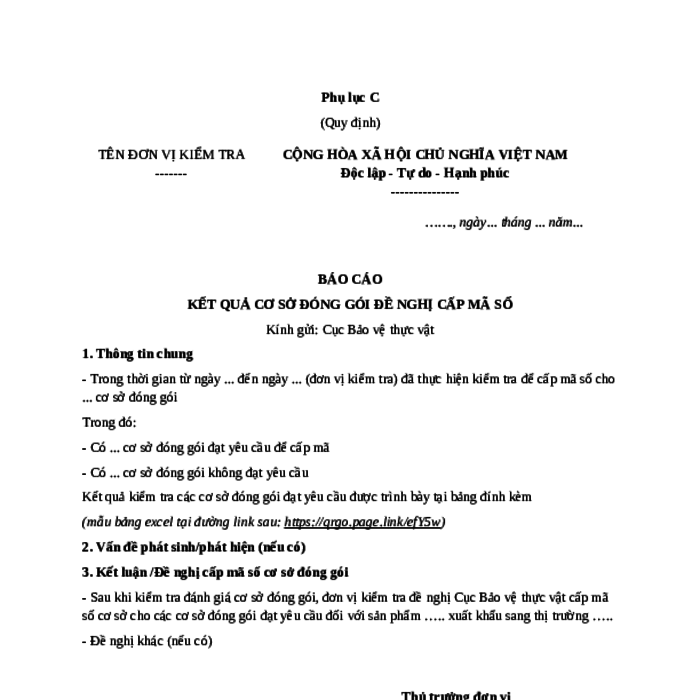 Phụ lục C

(Quy định)

TÊN ĐƠN VỊ KIỂM TRA
-------

CỘNG HÒA XÃ HỘI CHỦ NGHĨA VIỆT NAM
Độc lập - Tự do - Hạnh phúc
---------------

……., ngày... tháng ... năm...

BÁO CÁO
KẾT QUẢ CƠ SỞ ĐÓNG GÓI ĐỀ NGHỊ CẤP MÃ SỐ

Kính gửi: Cục Bảo vệ thực vật

1. Thông tin chung

- Trong thời gian từ ngày ... đến ngày ... (đơn vị kiểm tra) đã thực hiện kiểm tra để cấp mã số cho ... cơ sở đóng gói

Trong đó:

- Có ... cơ sở đóng gói đạt yêu cầu để cấp mã

- Có ... cơ sở đóng gói không đạt yêu cầu

Kết quả kiểm tra các cơ sở đóng gói đạt yêu cầu được trình bày tại bảng đính kèm

(mẫu bảng excel tại đường link sau: https://qrgo.page.link/efY5w)

2. Vấn đề phát sinh/phát hiện (nếu có)

3. Kết luận /Đề nghị cấp mã số cơ sở đóng gói

- Sau khi kiểm tra đánh giá cơ sở đóng gói, đơn vị kiểm tra đề nghị Cục Bảo vệ thực vật cấp mã số cơ sở cho các cơ sở đóng gói đạt yêu cầu đối với sản phẩm ….. xuất khẩu sang thị trường …..

- Đề nghị khác (nếu có)

Thủ trưởng đơn vị